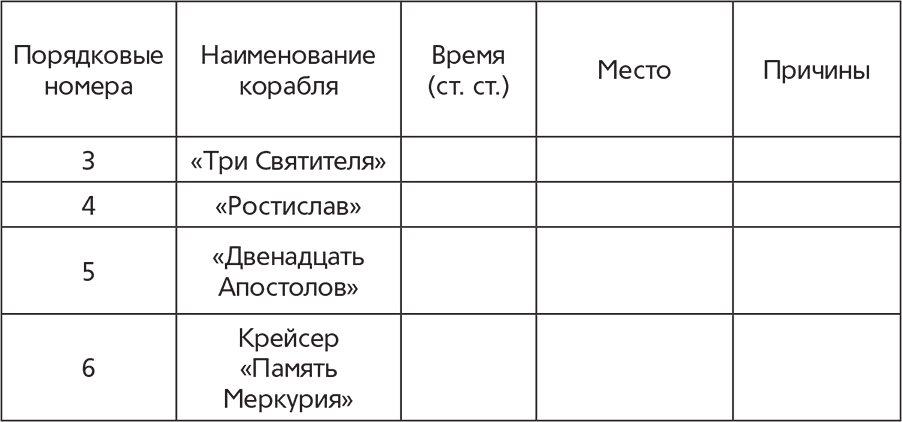 | Порядковые номера | Наименование корабля | Время (ст. ст.) | Место | Причины |
|---|---|---|---|---|
| 3 | «Три Святителя» | | | |
| 4 | «Ростислав» | | | |
| 5 | «Двенадцать Апостолов» | | | |
| 6 | Крейсер «Память Меркурия» | | | |